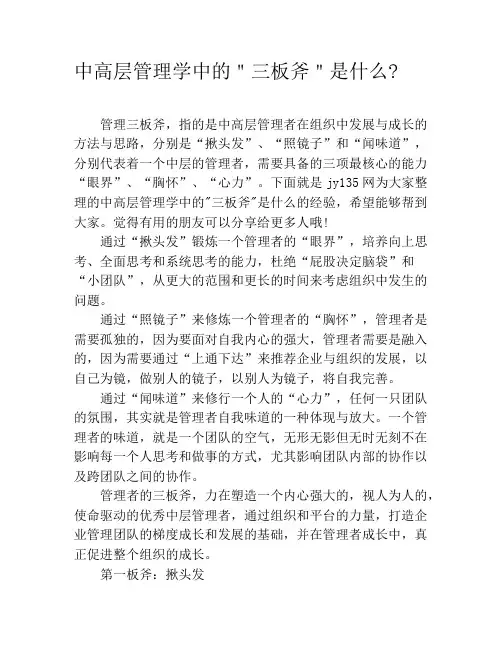 中高层管理学中的＂三板斧＂是什么?

管理三板斧，指的是中高层管理者在组织中发展与成长的方法与思路，分别是“揪头发”、“照镜子”和“闻味道”，分别代表着一个中层的管理者，需要具备的三项最核心的能力“眼界”、“胸怀”、“心力”。下面就是 jy135 网为大家整理的中高层管理学中的"三板斧"是什么的经验，希望能够帮到大家。觉得有用的朋友可以分享给更多人哦!

通过“揪头发”锻炼一个管理者的“眼界”，培养向上思考、全面思考和系统思考的能力，杜绝“屁股决定脑袋”和“小团队”，从更大的范围和更长的时间来考虑组织中发生的问题。

通过“照镜子”来修炼一个管理者的“胸怀”，管理者是需要孤独的，因为要面对自我内心的强大，管理者需要是融入的，因为需要通过“上通下达”来推荐企业与组织的发展，以自己为镜，做别人的镜子，以别人为镜子，将自我完善。

通过“闻味道”来修行一个人的“心力”，任何一只团队的氛围，其实就是管理者自我味道的一种体现与放大。一个管理者的味道，就是一个团队的空气，无形无影但无时无刻不在影响每一个人思考和做事的方式，尤其影响团队内部的协作以及跨团队之间的协作。

管理者的三板斧，力在塑造一个内心强大的，视人为人的，使命驱动的优秀中层管理者，通过组织和平台的力量，打造企业管理团队的梯度成长和发展的基础，并在管理者成长中，真正促进整个组织的成长。

第一板斧：揪头发